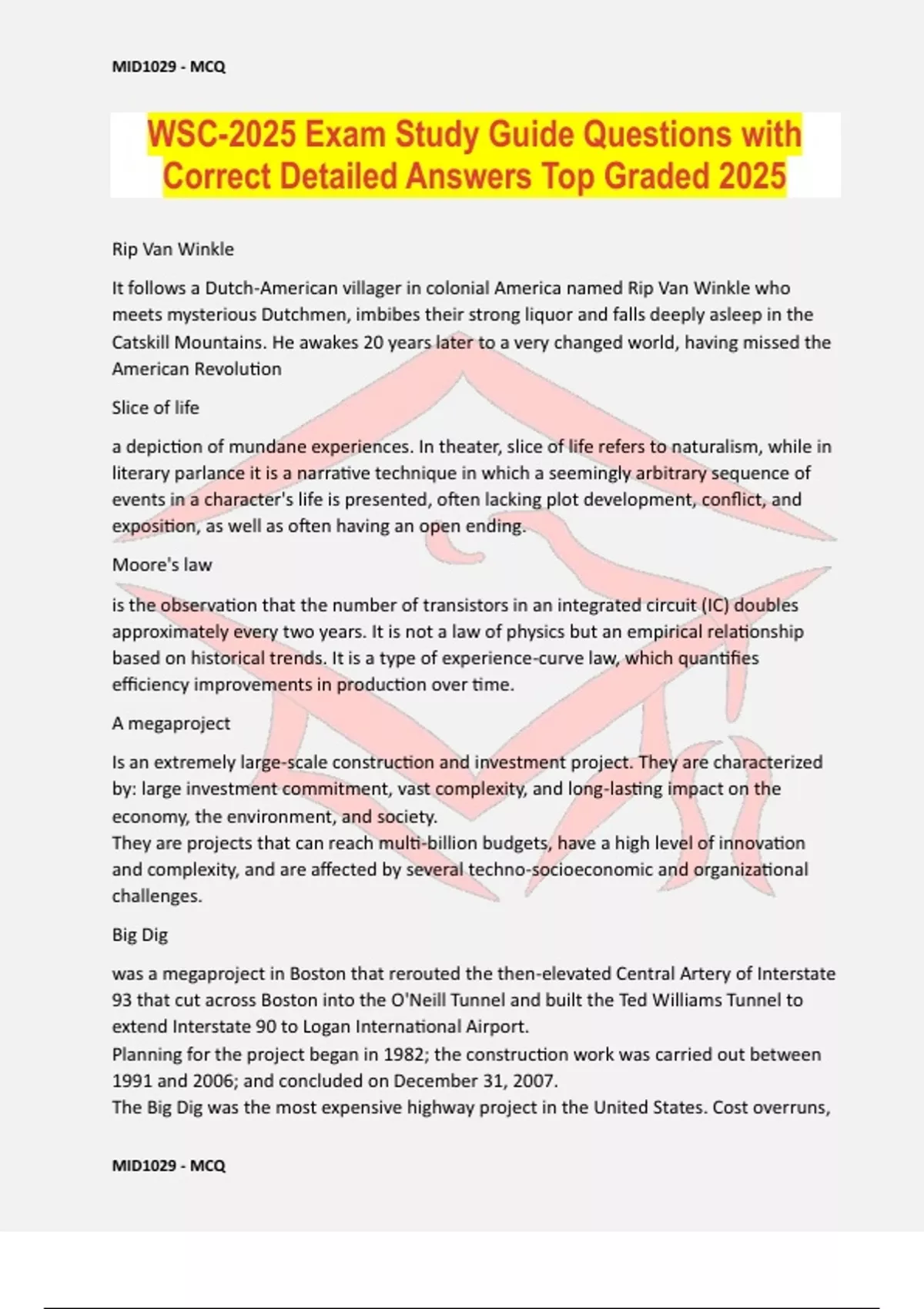 MID1029 - MCQ

WSC-2025 Exam Study Guide Questions with Correct Detailed Answers Top Graded 2025

Rip Van Winkle

It follows a Dutch-American villager in colonial America named Rip Van Winkle who meets mysterious Dutchmen, imbibes their strong liquor and falls deeply asleep in the Catskill Mountains. He awakes 20 years later to a very changed world, having missed the American Revolution

Slice of life

a depiction of mundane experiences. In theater, slice of life refers to naturalism, while in literary parlance it is a narrative technique in which a seemingly arbitrary sequence of events in a character's life is presented, often lacking plot development, conflict, and exposition, as well as often having an open ending.

Moore's law

is the observation that the number of transistors in an integrated circuit (IC) doubles approximately every two years. It is not a law of physics but an empirical relationship based on historical trends. It is a type of experience-curve law, which quantifies efficiency improvements in production over time.

A megaproject

Is an extremely large-scale construction and investment project. They are characterized by: large investment commitment, vast complexity, and long-lasting impact on the economy, the environment, and society.
They are projects that can reach multi-billion budgets, have a high level of innovation and complexity, and are affected by several techno-socioeconomic and organizational challenges.

Big Dig

was a megaproject in Boston that rerouted the then-elevated Central Artery of Interstate 93 that cut across Boston into the O'Neill Tunnel and built the Ted Williams Tunnel to extend Interstate 90 to Logan International Airport.
Planning for the project began in 1982; the construction work was carried out between 1991 and 2006; and concluded on December 31, 2007.
The Big Dig was the most expensive highway project in the United States. Cost overruns,

MID1029 - MCQ